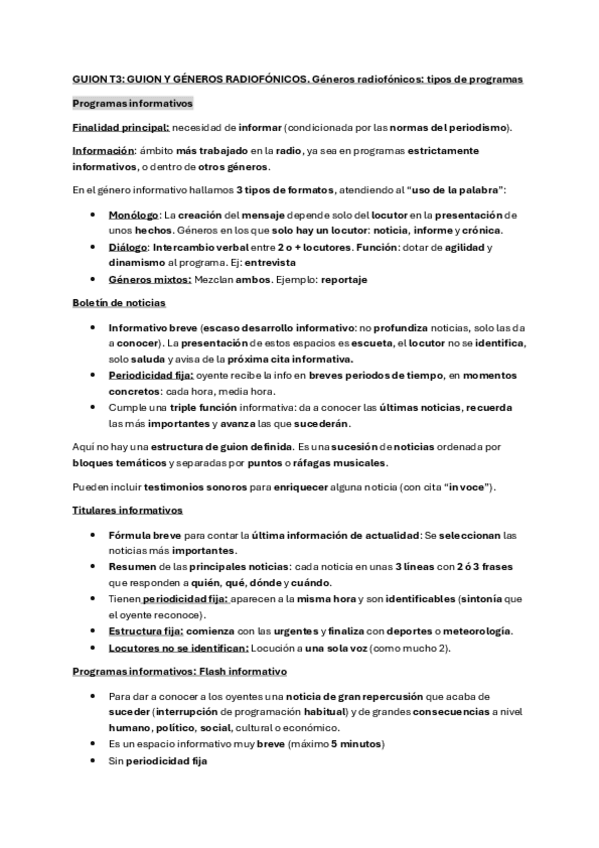 GUION T3: GUION Y GÉNEROS RADIOFÓNICOS. Géneros radiofónicos: tipos de programas

Programas informativos

Finalidad principal: necesidad de informar (condicionada por las normas del periodismo).

Información: ámbito más trabajado en la radio, ya sea en programas estrictamente informativos, o dentro de otros géneros.

En el género informativo hallamos 3 tipos de formatos, atendiendo al "uso de la palabra":

- Monólogo: La creación del mensaje depende solo del locutor en la presentación de unos hechos. Géneros en los que solo hay un locutor: noticia, informe y crónica.
- Diálogo: Intercambio verbal entre 2 o + locutores. Función: dotar de agilidad y dinamismo al programa. Ej: entrevista
- Géneros mixtos: Mezclan ambos. Ejemplo: reportaje

Boletín de noticias

- Informativo breve (escaso desarrollo informativo: no profundiza noticias, solo las da a conocer). La presentación de estos espacios es escueta, el locutor no se identifica, solo saluda y avisa de la próxima cita informativa.
- Periodicidad fija: oyente recibe la info en breves periodos de tiempo, en momentos concretos: cada hora, media hora.
- Cumple una triple función informativa: da a conocer las últimas noticias, recuerda las más importantes y avanza las que sucederán.

Aquí no hay una estructura de guion definida. Es una sucesión de noticias ordenada por bloques temáticos y separadas por puntos o ráfagas musicales.

Pueden incluir testimonios sonoros para enriquecer alguna noticia (con cita "in voce").

Titulares informativos

- Fórmula breve para contar la última información de actualidad: Se seleccionan las noticias más importantes.
- Resumen de las principales noticias: cada noticia en unas 3 líneas con 2 ó 3 frases que responden a quién, qué, dónde y cuándo.
- Tienen periodicidad fija: aparecen a la misma hora y son identificables (sintonía que el oyente reconoce).
- Estructura fija: comienza con las urgentes y finaliza con deportes o meteorología.
- Locutores no se identifican: Locución a una sola voz (como mucho 2).

Programas informativos: Flash informativo

- Para dar a conocer a los oyentes una noticia de gran repercusión que acaba de suceder (interrupción de programación habitual) y de grandes consecuencias a nivel humano, político, social, cultural o económico.
- Es un espacio informativo muy breve (máximo 5 minutos)
- Sin periodicidad fija